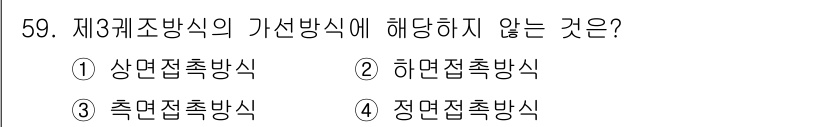 59. 제3궤조방식의 가선방식에 해당하지 않는 것은?

① 상면접촉방식
② 하면접촉방식
③ 측면접촉방식
④ 정면접촉방식